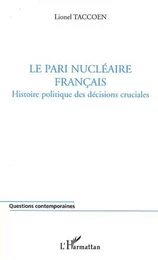 Lionel TACCOEN

LE PARI NUCLÉAIRE FRANÇAIS

Histoire politique des décisions cruciales

Questions contemporaines

L'Harmattan